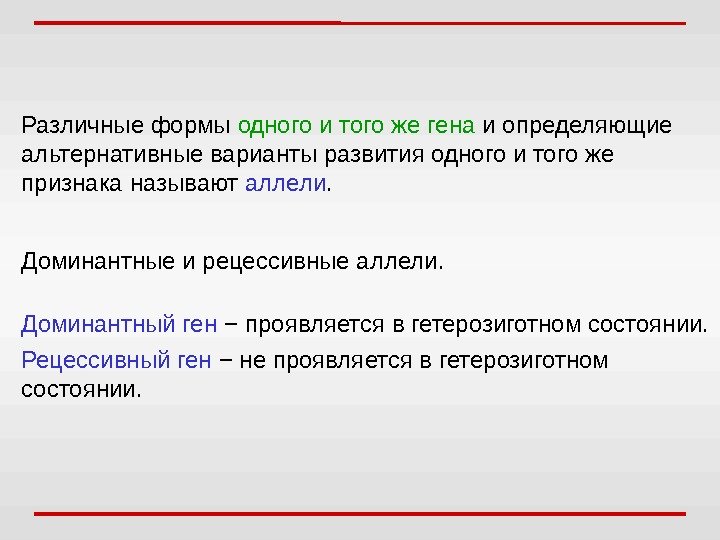 Различные формы одного и того же гена и определяющие альтернативные варианты развития одного и того же признака называют аллели.

Доминантные и рецессивные аллели.

Доминантный ген – проявляется в гетерозиготном состоянии.

Рецессивный ген – не проявляется в гетерозиготном состоянии.